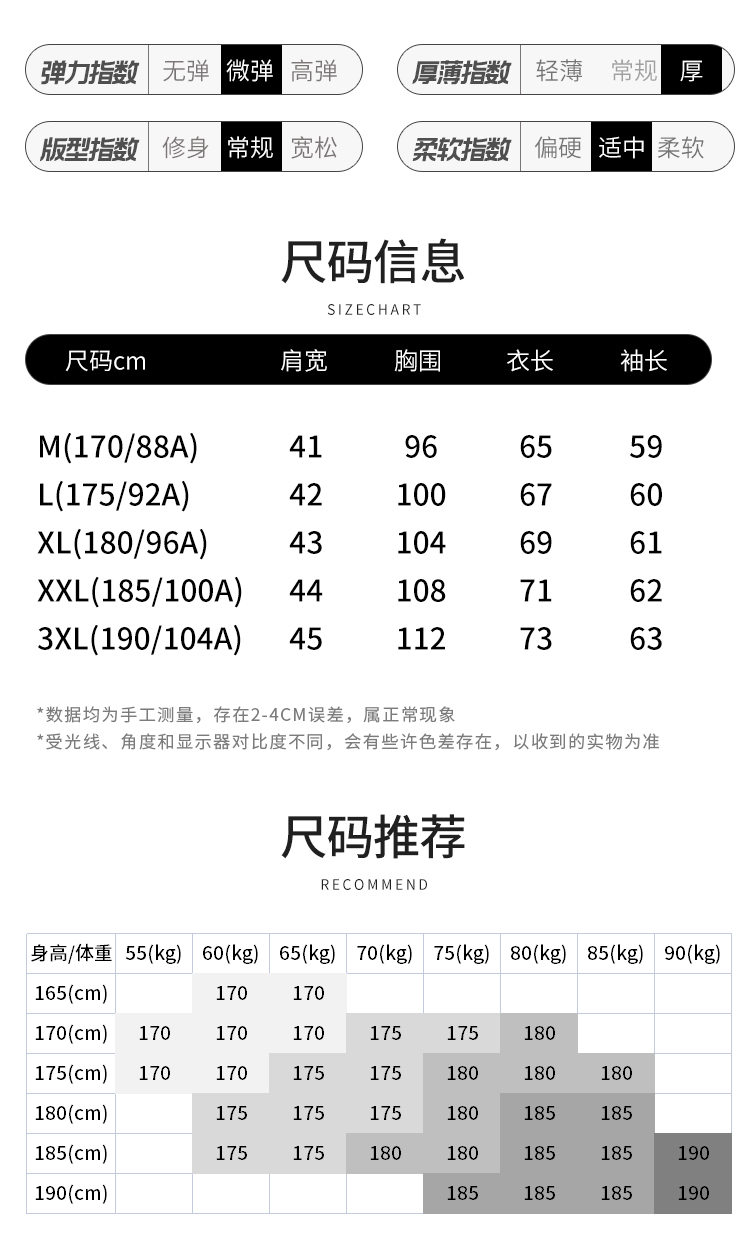 弹力指数 无弹 微弹 高弹

厚薄指数 轻薄 常规 厚

版型指数 修身 常规 宽松

柔软指数 偏硬 适中 柔软

尺码信息

SIZECHART

| 尺码cm | 肩宽 | 胸围 | 衣长 | 袖长 |
|---|---|---|---|---|
| M(170/88A) | 41 | 96 | 65 | 59 |
| L(175/92A) | 42 | 100 | 67 | 60 |
| XL(180/96A) | 43 | 104 | 69 | 61 |
| XXL(185/100A) | 44 | 108 | 71 | 62 |
| 3XL(190/104A) | 45 | 112 | 73 | 63 |

*数据均为手工测量，存在2-4CM误差，属正常现象
*受光线、角度和显示器对比度不同，会有些许色差存在，以收到的实物为准

尺码推荐

RECOMMEND

| 身高/体重 | 55(kg) | 60(kg) | 65(kg) | 70(kg) | 75(kg) | 80(kg) | 85(kg) | 90(kg) |
|---|---|---|---|---|---|---|---|---|
| 165(cm) | | 170 | 170 | | | | | |
| 170(cm) | 170 | 170 | 170 | 175 | 175 | 180 | | |
| 175(cm) | 170 | 170 | 175 | 175 | 180 | 180 | 180 | |
| 180(cm) | | 175 | 175 | 175 | 180 | 185 | 185 | |
| 185(cm) | | 175 | 175 | 180 | 180 | 185 | 185 | 190 |
| 190(cm) | | | | | 185 | 185 | 185 | 190 |